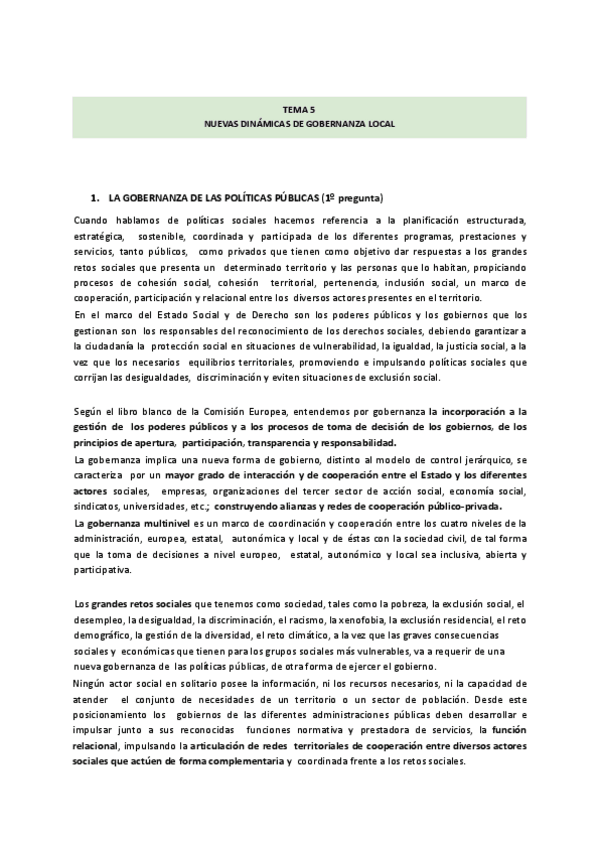 TEMA 5
NUEVAS DINÁMICAS DE GOBERNANZA LOCAL

1. LA GOBERNANZA DE LAS POLÍTICAS PÚBLICAS (1º pregunta)

Cuando hablamos de políticas sociales hacemos referencia a la planificación estructurada, estratégica, sostenible, coordinada y participada de los diferentes programas, prestaciones y servicios, tanto públicos, como privados que tienen como objetivo dar respuestas a los grandes retos sociales que presenta un determinado territorio y las personas que lo habitan, propiciando procesos de cohesión social, cohesión territorial, pertenencia, inclusión social, un marco de cooperación, participación y relacional entre los diversos actores presentes en el territorio.
En el marco del Estado Social y de Derecho son los poderes públicos y los gobiernos que los gestionan son los responsables del reconocimiento de los derechos sociales, debiendo garantizar a la ciudadanía la protección social en situaciones de vulnerabilidad, la igualdad, la justicia social, a la vez que los necesarios equilibrios territoriales, promoviendo e impulsando políticas sociales que corrijan las desigualdades, discriminación y eviten situaciones de exclusión social.

Según el libro blanco de la Comisión Europea, entendemos por gobernanza la incorporación a la gestión de los poderes públicos y a los procesos de toma de decisión de los gobiernos, de los principios de apertura, participación, transparencia y responsabilidad.
La gobernanza implica una nueva forma de gobierno, distinto al modelo de control jerárquico, se caracteriza por un mayor grado de interacción y de cooperación entre el Estado y los diferentes actores sociales, empresas, organizaciones del tercer sector de acción social, economía social, sindicatos, universidades, etc.; construyendo alianzas y redes de cooperación público-privada.
La gobernanza multinivel es un marco de coordinación y cooperación entre los cuatro niveles de la administración, europea, estatal, autonómica y local y de éstas con la sociedad civil, de tal forma que la toma de decisiones a nivel europeo, estatal, autonómico y local sea inclusiva, abierta y participativa.

Los grandes retos sociales que tenemos como sociedad, tales como la pobreza, la exclusión social, el desempleo, la desigualdad, la discriminación, el racismo, la xenofobia, la exclusión residencial, el reto demográfico, la gestión de la diversidad, el reto climático, a la vez que las graves consecuencias sociales y económicas que tienen para los grupos sociales más vulnerables, va a requerir de una nueva gobernanza de las políticas públicas, de otra forma de ejercer el gobierno.
Ningún actor social en solitario posee la información, ni los recursos necesarios, ni la capacidad de atender el conjunto de necesidades de un territorio o un sector de población. Desde este posicionamiento los gobiernos de las diferentes administraciones públicas deben desarrollar e impulsar junto a sus reconocidas funciones normativa y prestadora de servicios, la función relacional, impulsando la articulación de redes territoriales de cooperación entre diversos actores sociales que actúen de forma complementaria y coordinada frente a los retos sociales.